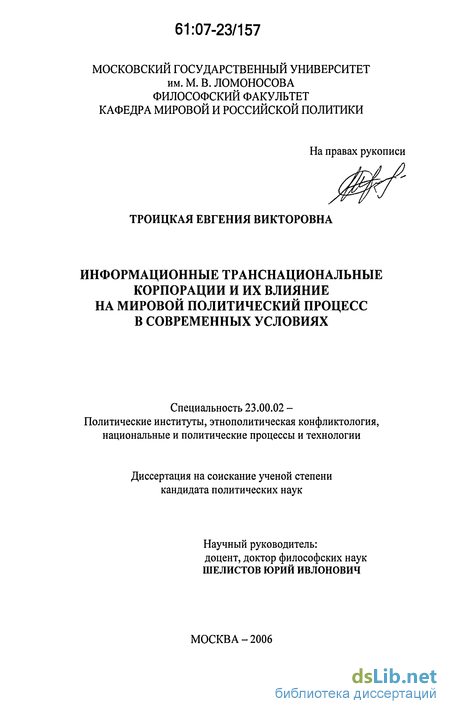 61:07-23/157

МОСКОВСКИЙ ГОСУДАРСТВЕННЫЙ УНИВЕРСИТЕТ
им. М. В. ЛОМОНОСОВА
ФИЛОСОФСКИЙ ФАКУЛЬТЕТ
КАФЕДРА МИРОВОЙ И РОССИЙСКОЙ ПОЛИТИКИ

На правах рукописи

ТРОИЦКАЯ ЕВГЕНИЯ ВИКТОРОВНА

ИНФОРМАЦИОННЫЕ ТРАНСНАЦИОНАЛЬНЫЕ КОРПОРАЦИИ И ИХ ВЛИЯНИЕ НА МИРОВОЙ ПОЛИТИЧЕСКИЙ ПРОЦЕСС В СОВРЕМЕННЫХ УСЛОВИЯХ

Специальность 23.00.02 –
Политические институты, этнополитическая конфликтология, национальные и политические процессы и технологии

Диссертация на соискание ученой степени
кандидата политических наук

Научный руководитель:
доцент, доктор философских наук
ШЕЛИСТОВ ЮРИЙ ИВЛОНОВИЧ

МОСКВА – 2006

dsLib.net
библиотека диссертаций